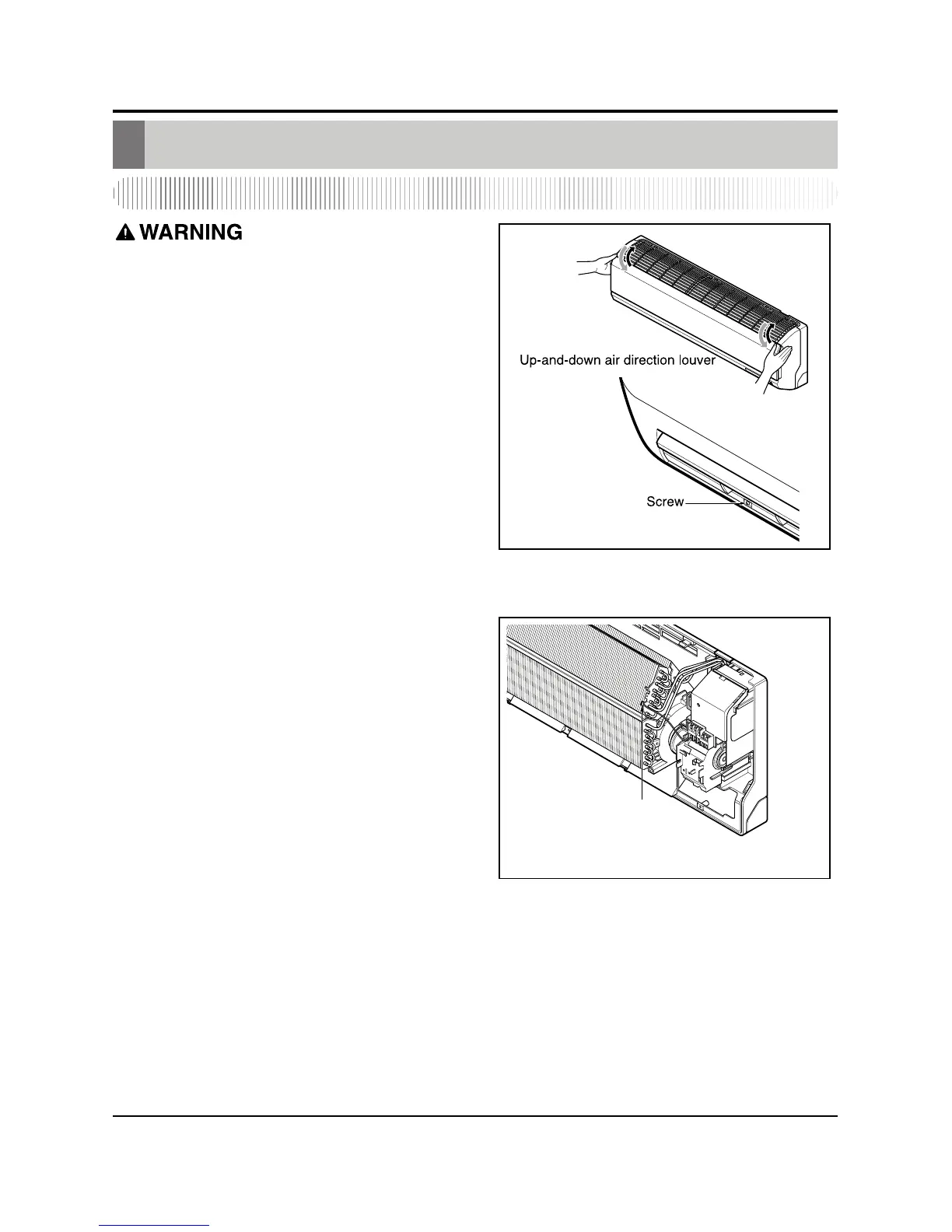 WARNING

Up-and-down air direction louver

Screw